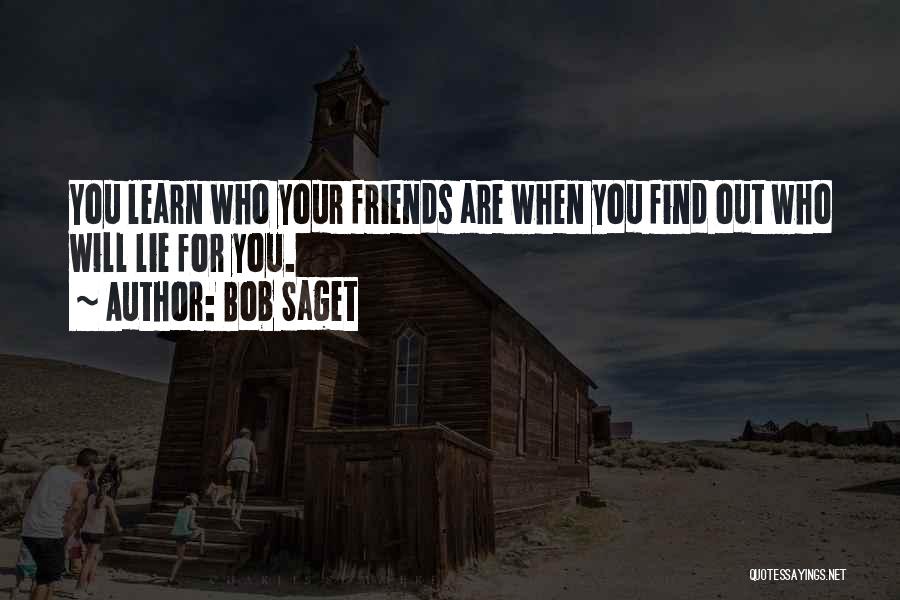 YOU LEARN WHO YOUR FRIENDS ARE WHEN YOU FIND OUT WHO WILL LIE FOR YOU.
~ AUTHOR: BOB SAGET

QUOTESSAYINGS.NET